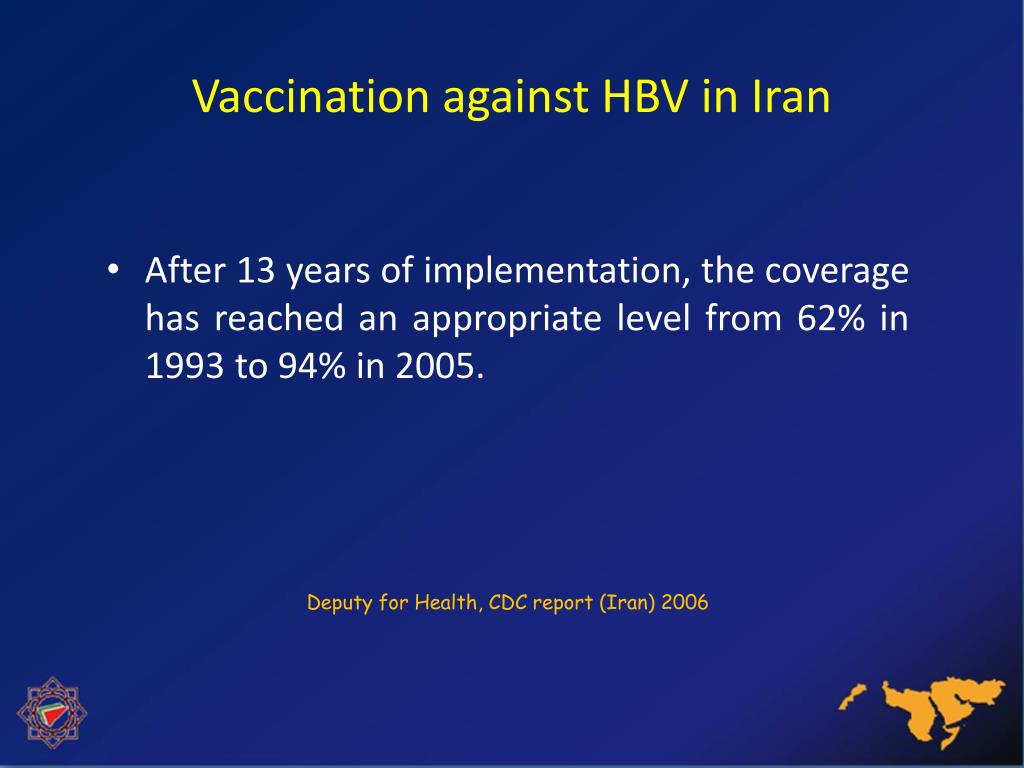 Vaccination against HBV in Iran

• After 13 years of implementation, the coverage has reached an appropriate level from 62% in 1993 to 94% in 2005.

Deputy for Health, CDC report (Iran) 2006